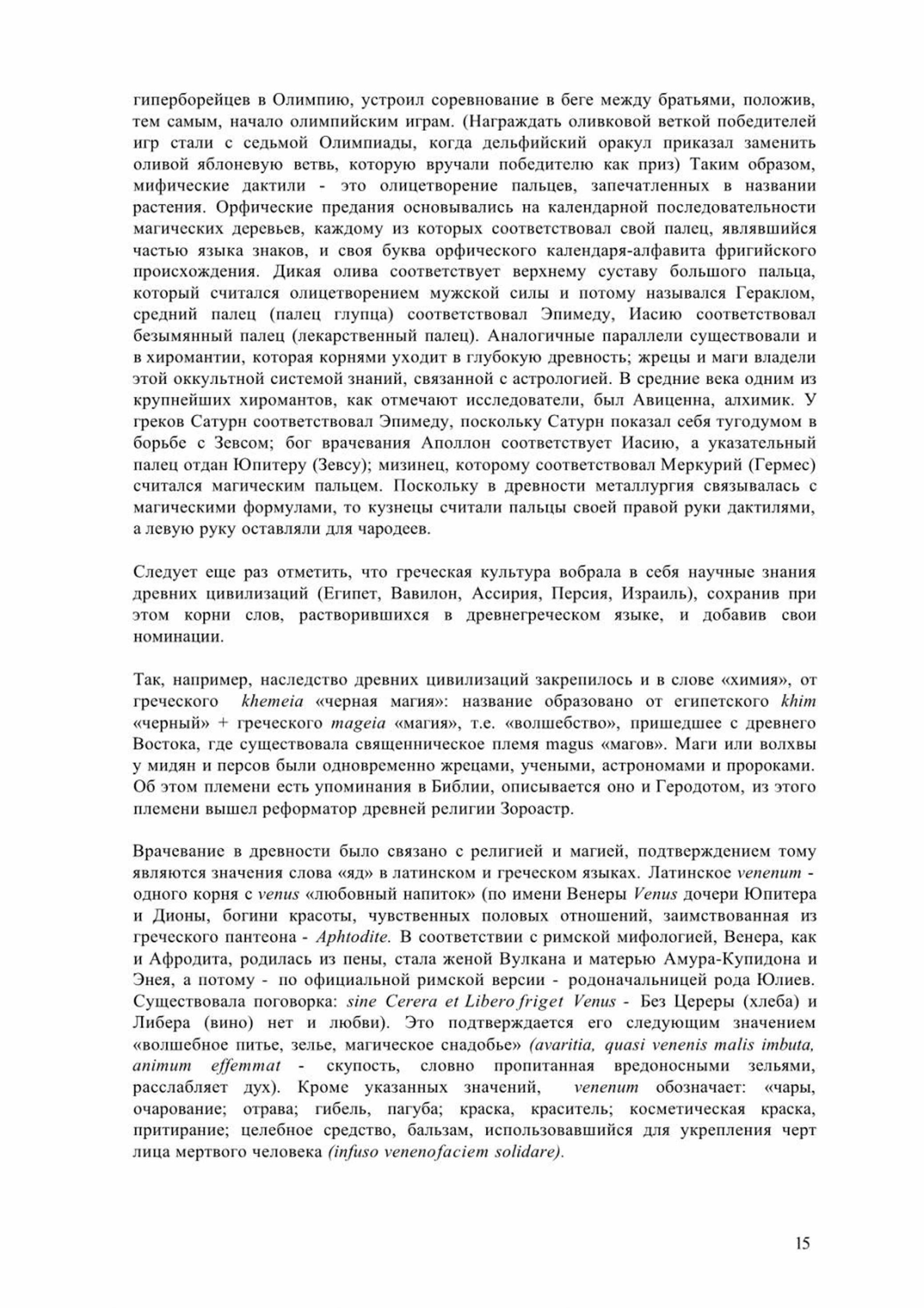 гиперборейцев в Олимпию, устроил соревнование в беге между братьями, положив, тем самым, начало олимпийским играм. (Награждать оливковой веткой победителей игр стали с седьмой Олимпиады, когда дельфийский оракул приказал заменить оливой яблоневую ветвь, которую вручали победителю как приз) Таким образом, мифические дактили - это олицетворение пальцев, запечатленных в названии растения. Орфические предания основывались на календарной последовательности магических деревьев, каждому из которых соответствовал свой палец, являвшийся частью языка знаков, и своя буква орфического календаря-алфавита фригийского происхождения. Дикая олива соответствует верхнему суставу большого пальца, который считался олицетворением мужской силы и потому назывался Гераклом, средний палец (палец глупца) соответствовал Эпимеду, Иасию соответствовал безымянный палец (лекарственный палец). Аналогичные параллели существовали и в хиромантии, которая корнями уходит в глубокую древность; жрецы и маги владели этой оккультной системой знаний, связанной с астрологией. В средние века одним из крупнейших хиромантов, как отмечают исследователи, был Авиценна, алхимик. У греков Сатурн соответствовал Эпимеду, поскольку Сатурн показал себя тугодумом в борьбе с Зевсом; бог врачевания Аполлон соответствует Иасию, а указательный палец отдан Юпитеру (Зевсу); мизинец, которому соответствовал Меркурий (Гермес) считался магическим пальцем. Поскольку в древности металлургия связывалась с магическими формулами, то кузнецы считали пальцы своей правой руки дактилями, а левую руку оставляли для чародеев.

Следует еще раз отметить, что греческая культура вобрала в себя научные знания древних цивилизаций (Египет, Вавилон, Ассирия, Персия, Израиль), сохранив при этом корни слов, растворившихся в древнегреческом языке, и добавив свои номинации.

Так, например, наследство древних цивилизаций закрепилось и в слове «химия», от греческого khemeia «черная магия»: название образовано от египетского khim «черный» + греческого mageia «магия», т.е. «волшебство», пришедшее с древнего Востока, где существовала священническое племя magus «магов». Маги или волхвы у мидян и персов были одновременно жрецами, учеными, астрономами и пророками. Об этом племени есть упоминания в Библии, описывается оно и Геродотом, из этого племени вышел реформатор древней религии Зороастр.

Врачевание в древности было связано с религией и магией, подтверждением тому являются значения слова «яд» в латинском и греческом языках. Латинское venenum - одного корня с venus «любовный напиток» (по имени Венеры Venus дочери Юпитера и Дионы, богини красоты, чувственных половых отношений, заимствованная из греческого пантеона - Aphtodite. В соответствии с римской мифологией, Венера, как и Афродита, родилась из пены, стала женой Вулкана и матерью Амура-Купидона и Энея, а потому - по официальной римской версии - родоначальницей рода Юлиев. Существовала поговорка: sine Cerera et Libero friget Venus - Без Цереры (хлеба) и Либера (вино) нет и любви). Это подтверждается его следующим значением «волшебное питье, зелье, магическое снадобье» (avaritia, quasi venenis malis imbuta, animum effemmat - скупость, словно пропитанная вредоносными зельями, расслабляет дух). Кроме указанных значений, venenum обозначает: «чары, очарование; отрава; гибель, пагуба; краска, краситель; косметическая краска, притирание; целебное средство, бальзам, использовавшийся для укрепления черт лица мертвого человека (infuso venenofaciem solidare).

15